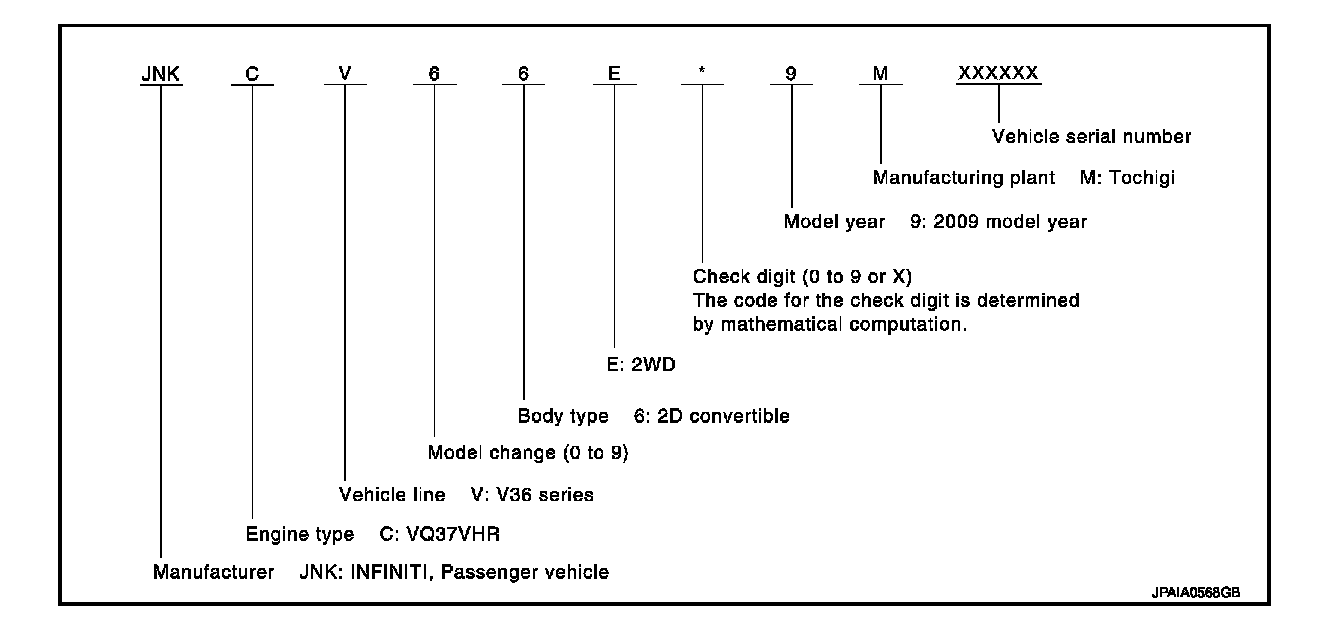 JNK C V 6 6 E * 9 M XXXXXX

Vehicle serial number

Manufacturing plant M: Tochigi

Model year 9: 2009 model year

Check digit (0 to 9 or X)
The code for the check digit is determined by mathematical computation.

E: 2WD

Body type 6: 2D convertible

Model change (0 to 9)

Vehicle line V: V36 series

Engine type C: VQ37VHR

Manufacturer JNK: INFINITI, Passenger vehicle

JPAIA0568GB